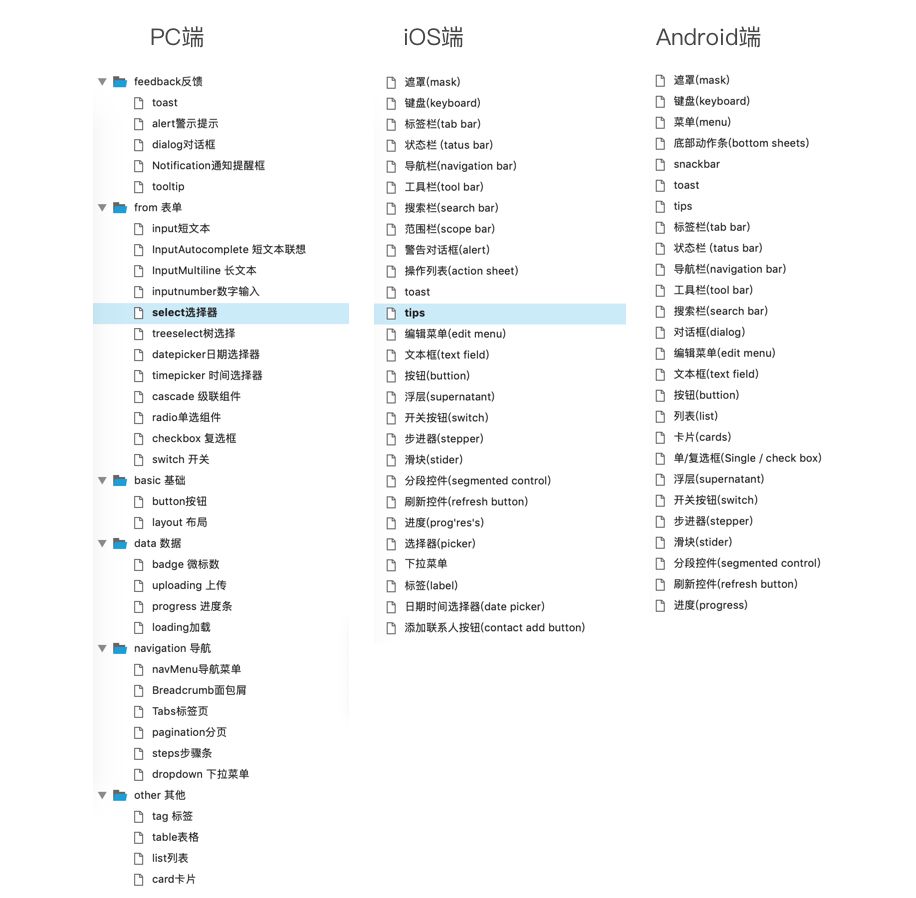 PC端

feedback反馈
toast
alert警示提示
dialog对话框
Notification通知提醒框
tooltip
from 表单
input短文本
InputAutocomplete 短文本联想
InputMultiline 长文本
inputnumber数字输入
select选择器
treeselect树选择
datepicker日期选择器
timepicker 时间选择器
cascade 级联组件
radio单选组件
checkbox 复选框
switch 开关
basic 基础
button按钮
layout 布局
data 数据
badge 微标数
uploading 上传
progress 进度条
loading加载
navigation 导航
navMenu导航菜单
Breadcrumb面包屑
Tabs标签页
pagination分页
steps步骤条
dropdown 下拉菜单
other 其他
tag 标签
table表格
list列表
card卡片

iOS端

遮罩(mask)
键盘(keyboard)
标签栏(tab bar)
状态栏 (tatus bar)
导航栏(navigation bar)
工具栏(tool bar)
搜索栏(search bar)
范围栏(scope bar)
警告对话框(alert)
操作列表(action sheet)
toast
tips
编辑菜单(edit menu)
文本框(text field)
按钮(buttion)
浮层(supernatant)
开关按钮(switch)
步进器(stepper)
滑块(stider)
分段控件(segmented control)
刷新控件(refresh button)
进度(prog'res's)
选择器(picker)
下拉菜单
标签(label)
日期时间选择器(date picker)
添加联系人按钮(contact add button)

Android端

遮罩(mask)
键盘(keyboard)
菜单(menu)
底部动作条(bottom sheets)
snackbar
toast
tips
标签栏(tab bar)
状态栏 (tatus bar)
导航栏(navigation bar)
工具栏(tool bar)
搜索栏(search bar)
对话框(dialog)
编辑菜单(edit menu)
文本框(text field)
按钮(buttion)
列表(list)
卡片(cards)
单/复选框(Single / check box)
浮层(supernatant)
开关按钮(switch)
步进器(stepper)
滑块(stider)
分段控件(segmented control)
刷新控件(refresh button)
进度(progress)